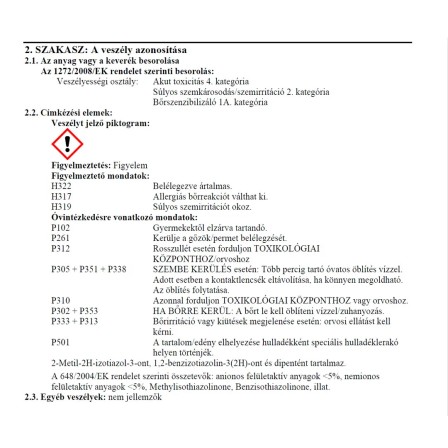 2. SZAKASZ: A veszély azonosítása
2.1. Az anyag vagy a keverék besorolása
Az 1272/2008/EK rendelet szerinti besorolás:
Veszélyességi osztály: Akut toxicitás 4. kategória
Súlyos szemkárosodás/szemirritáció 2. kategória
Bőrszenzibilizáló 1A. kategória
2.2. Címkézési elemek:
Veszélyt jelző piktogram:

Figyelmeztetés: Figyelem
Figyelmeztető mondatok:
H322 Belélegezve ártalmas.
H317 Allergiás bőrreakciót válthat ki.
H319 Súlyos szemirritációt okoz.
Óvintézkedésre vonatkozó mondatok:
P102 Gyermekektől elzárva tartandó.
P261 Kerülje a gőzök/permet belélegzését.
P312 Rosszullét esetén forduljon TOXIKOLÓGIAI KÖZPONTHOZ/orvoshoz
P305 + P351 + P338 SZEMBE KERÜLÉS esetén: Több percig tartó óvatos öblítés vízzel. Adott esetben a kontaktlencsék eltávolítása, ha könnyen megoldható. Az öblítés folytatása.
P310 Azonnal forduljon TOXIKOLÓGIAI KÖZPONTHOZ vagy orvoshoz.
P302 + P353 HA BŐRRE KERÜL: A bőrt le kell öblíteni vízzel/zuhanyozás.
P333 + P313 Bőrirritáció vagy kiütések megjelenése esetén: orvosi ellátást kell kérni.
P501 A tartalom/edény elhelyezése hulladékként speciális hulladéklerakó helyen történjék.
2-Metil-2H-izotiazol-3-ont, 1,2-benzizotiazolin-3(2H)-ont és dipentént tartalmaz.
A 648/2004/EK rendelet szerinti összetevők: anionos felületaktív anyagok <5%, nemionos felületaktív anyagok <5%, Methylisothiazolinone, Benzisothiazolinone, illat.
2.3. Egyéb veszélyek: nem jellemzők